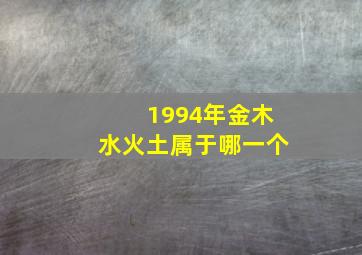 1994年金木水火土属于哪一个